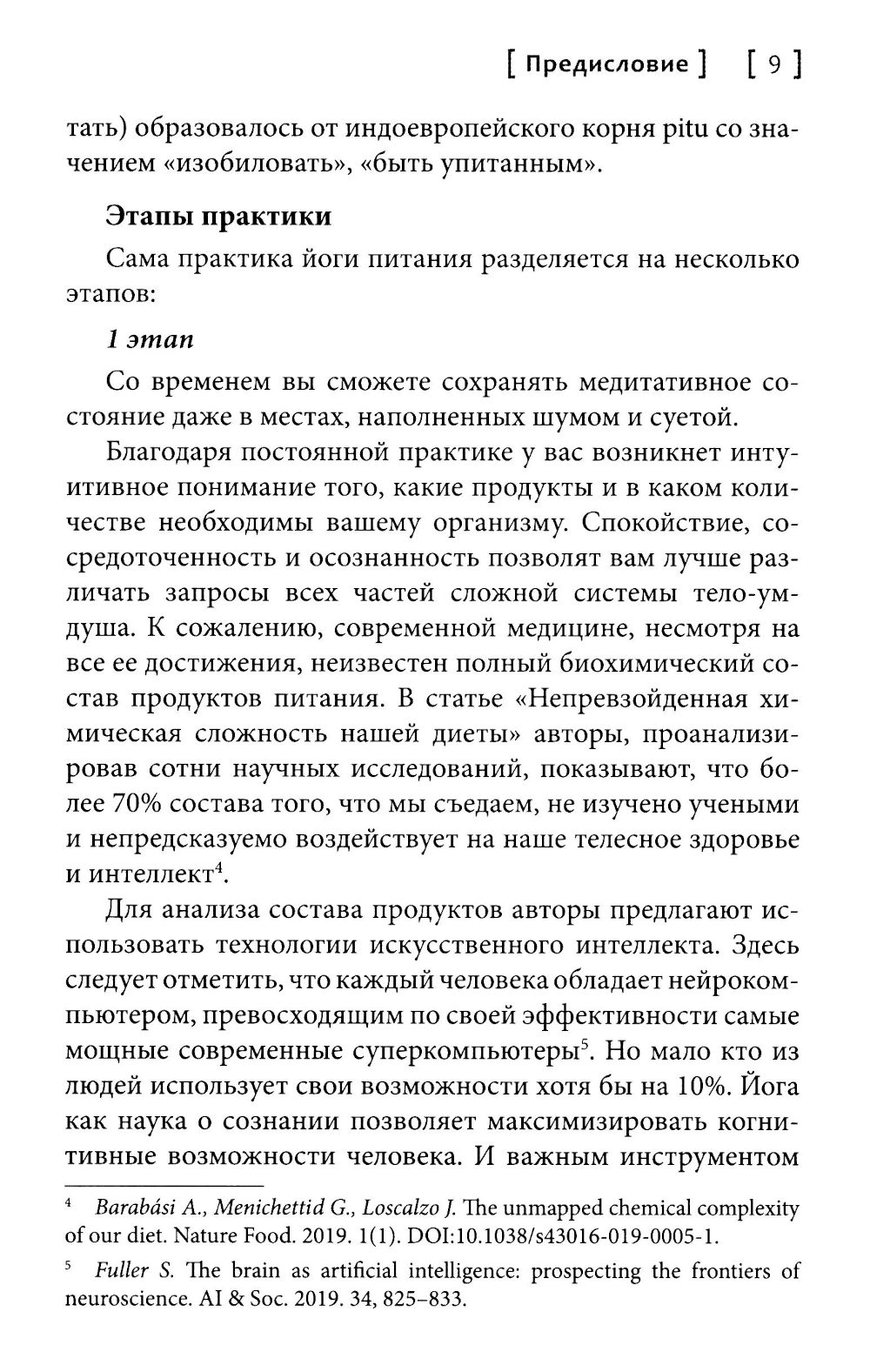 [ Предисловие ] [ 9 ]

тать) образовалось от индоевропейского корня pitu со значением «изобиловать», «быть упитанным».

Этапы практики

Сама практика йоги питания разделяется на несколько этапов:

1 этап

Со временем вы сможете сохранять медитативное состояние даже в местах, наполненных шумом и суетой.

Благодаря постоянной практике у вас возникнет интуитивное понимание того, какие продукты и в каком количестве необходимы вашему организму. Спокойствие, сосредоточенность и осознанность позволят вам лучше различать запросы всех частей сложной системы тело-ум-душа. К сожалению, современной медицине, несмотря на все ее достижения, неизвестен полный биохимический состав продуктов питания. В статье «Непревзойденная химическая сложность нашей диеты» авторы, проанализировав сотни научных исследований, показывают, что более 70% состава того, что мы съедаем, не изучено учеными и непредсказуемо воздействует на наше телесное здоровье и интеллект$^4$.

Для анализа состава продуктов авторы предлагают использовать технологии искусственного интеллекта. Здесь следует отметить, что каждый человека обладает нейрокомпьютером, превосходящим по своей эффективности самые мощные современные суперкомпьютеры$^5$. Но мало кто из людей использует свои возможности хотя бы на 10%. Йога как наука о сознании позволяет максимизировать когнитивные возможности человека. И важным инструментом

$^4$ Barabási A., Menichettid G., Loscalzo J. The unmapped chemical complexity of our diet. Nature Food. 2019. 1(1). DOI:10.1038/s43016-019-0005-1.

$^5$ Fuller S. The brain as artificial intelligence: prospecting the frontiers of neuroscience. AI & Soc. 2019. 34, 825–833.